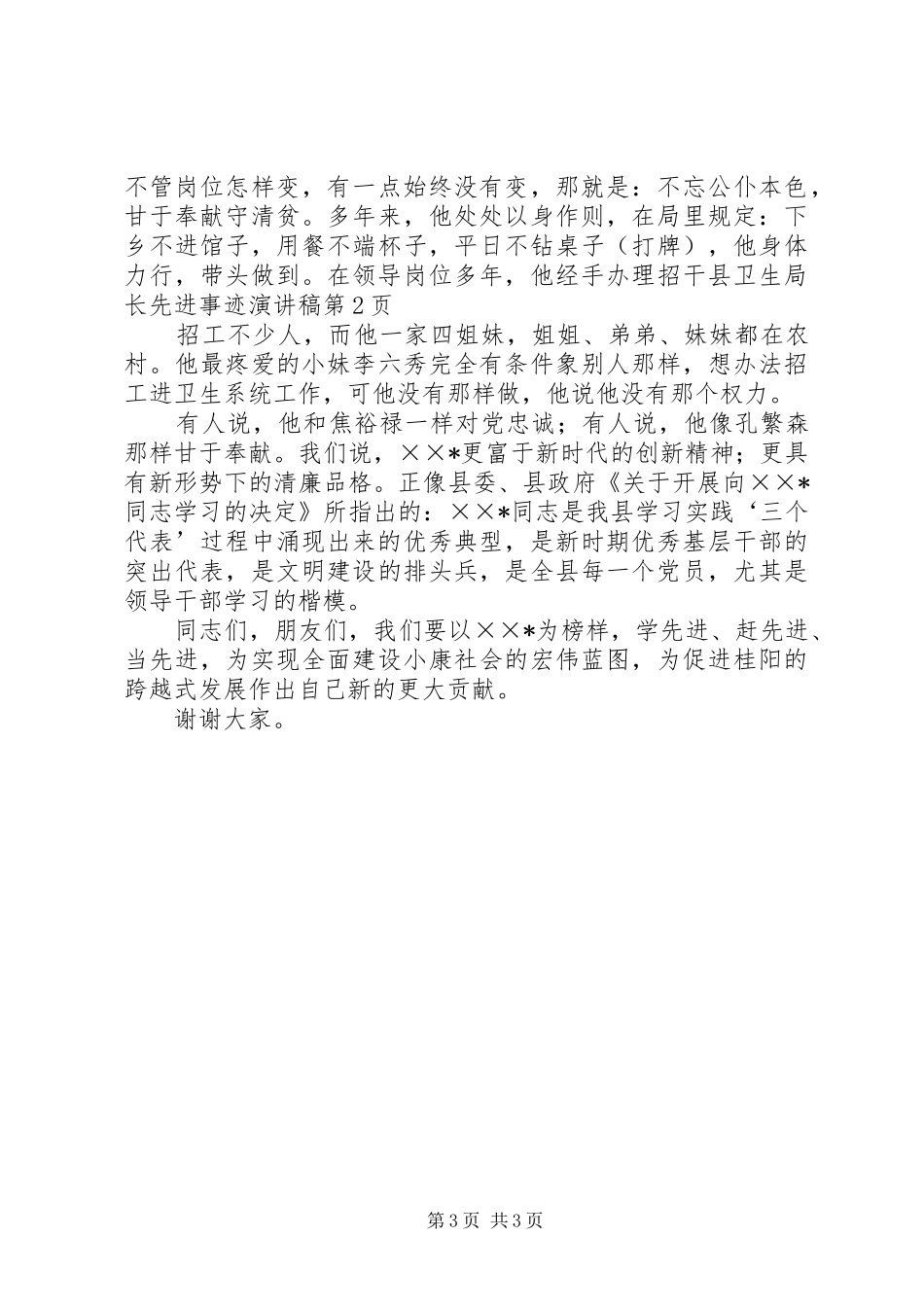 不管岗位怎样变，有一点始终没有变，那就是：不忘公仆本色，甘于奉献守清贫。多年来，他处处以身作则，在局里规定：下乡不进馆子，用餐不端杯子，平日不钻桌子（打牌），他身体力行，带头做到。在领导岗位多年，他经手办理招干县卫生局长先进事迹演讲稿第2页

招工不少人，而他一家四姐妹，姐姐、弟弟、妹妹都在农村。他最疼爱的小妹李六秀完全有条件象别人那样，想办法招工进卫生系统工作，可他没有那样做，他说他没有那个权力。

有人说，他和焦裕禄一样对党忠诚；有人说，他像孔繁森那样甘于奉献。我们说，××*更富于新时代的创新精神；更具有新形势下的清廉品格。正像县委、县政府《关于开展向××*同志学习的决定》所指出的：××*同志是我县学习实践‘三个代表’过程中涌现出来的优秀典型，是新时期优秀基层干部的突出代表，是文明建设的排头兵，是全县每一个党员，尤其是领导干部学习的楷模。

同志们，朋友们，我们要以××*为榜样，学先进、赶先进、当先进，为实现全面建设小康社会的宏伟蓝图，为促进桂阳的跨越式发展作出自己新的更大贡献。

谢谢大家。

第3页 共3页